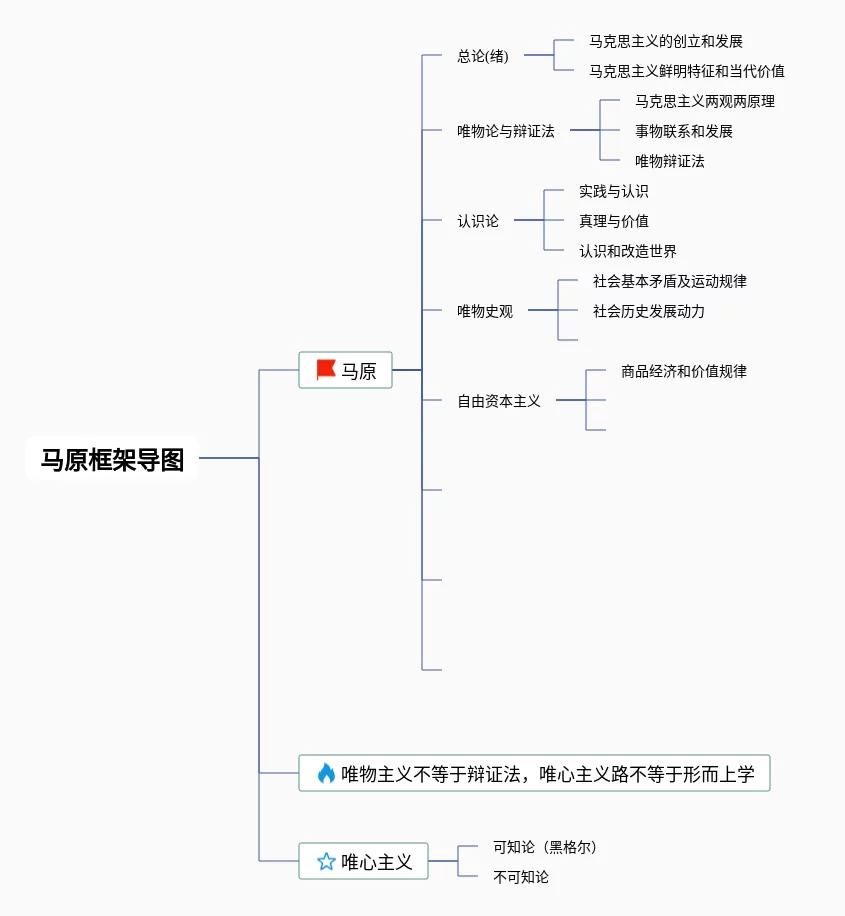 马原框架导图

马原

总论(绪)
马克思主义的创立和发展
马克思主义鲜明特征和当代价值

唯物论与辩证法
马克思主义两观两原理
事物联系和发展
唯物辩证法

认识论
实践与认识
真理与价值
认识和改造世界

唯物史观
社会基本矛盾及运动规律
社会历史发展动力

自由资本主义
商品经济和价值规律

唯物主义不等于辩证法，唯心主义路不等于形而上学

唯心主义
可知论（黑格尔）
不可知论